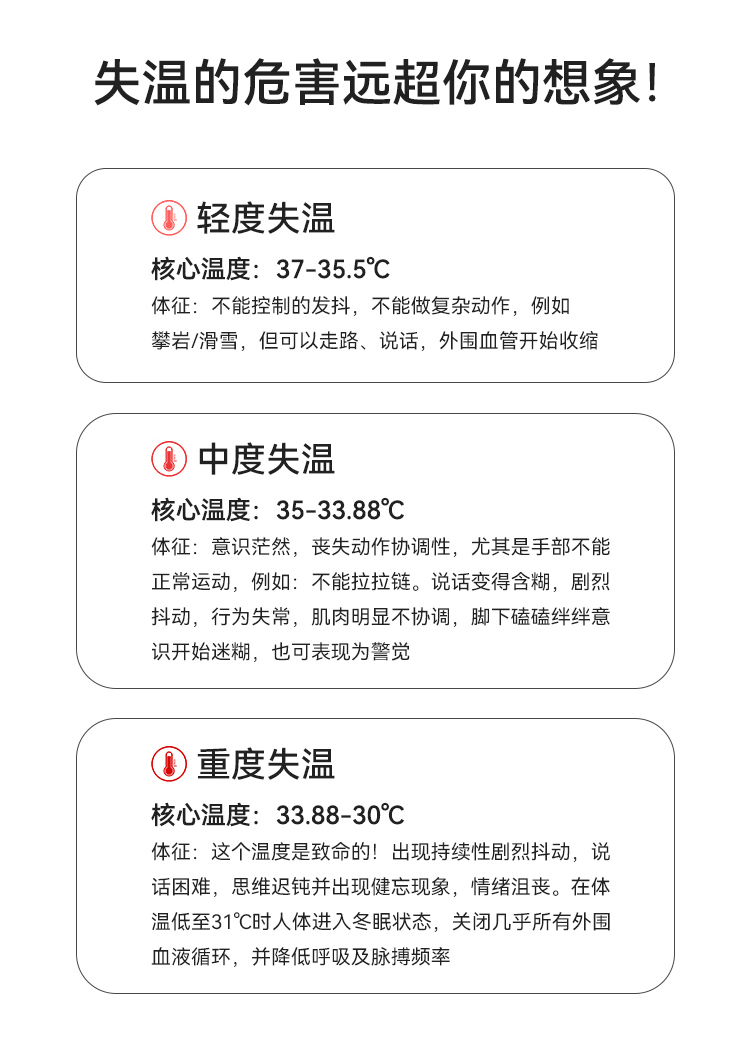 失温的危害远超你的想象!

轻度失温

核心温度:37-35.5℃

体征:不能控制的发抖,不能做复杂动作,例如攀岩/滑雪,但可以走路、说话,外围血管开始收缩

中度失温

核心温度:35-33.88℃

体征:意识茫然,丧失动作协调性,尤其是手部不能正常运动,例如:不能拉拉链。说话变得含糊,剧烈抖动,行为失常,肌肉明显不协调,脚下磕磕绊绊意识开始迷糊,也可表现为警觉

重度失温

核心温度:33.88-30℃

体征:这个温度是致命的!出现持续性剧烈抖动,说话困难,思维迟钝并出现健忘现象,情绪沮丧。在体温低至31℃时人体进入冬眠状态,关闭几乎所有外围血液循环,并降低呼吸及脉搏频率